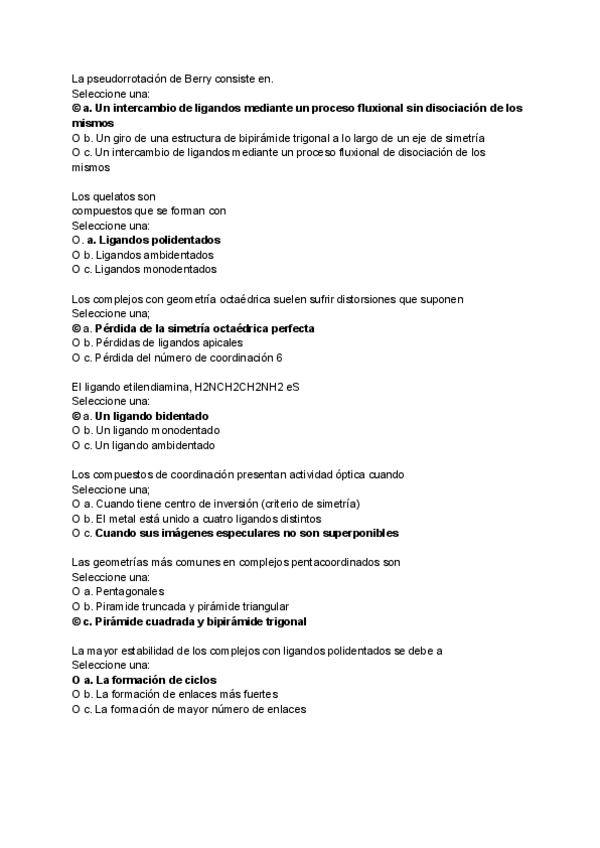 La pseudorrotación de Berry consiste en.
Seleccione una:
© a. Un intercambio de ligandos mediante un proceso fluxional sin disociación de los mismos
O b. Un giro de una estructura de bipirámide trigonal a lo largo de un eje de simetría
O c. Un intercambio de ligandos mediante un proceso fluxional de disociación de los mismos

Los quelatos son
compuestos que se forman con
Seleccione una:
O. a. Ligandos polidentados
O b. Ligandos ambidentados
O c. Ligandos monodentados

Los complejos con geometría octaédrica suelen sufrir distorsiones que suponen
Seleccione una;
© a. Pérdida de la simetría octaédrica perfecta
O b. Pérdidas de ligandos apicales
O c. Pérdida del número de coordinación 6

El ligando etilendiamina, H2NCH2CH2NH2 eS
Seleccione una:
© a. Un ligando bidentado
O b. Un ligando monodentado
O c. Un ligando ambidentado

Los compuestos de coordinación presentan actividad óptica cuando
Seleccione una;
O a. Cuando tiene centro de inversión (criterio de simetría)
O b. El metal está unido a cuatro ligandos distintos
O c. Cuando sus imágenes especulares no son superponibles

Las geometrías más comunes en complejos pentacoordinados son
Seleccione una:
O a. Pentagonales
O b. Piramide truncada y pirámide triangular
© c. Pirámide cuadrada y bipirámide trigonal

La mayor estabilidad de los complejos con ligandos polidentados se debe a
Seleccione una:
O a. La formación de ciclos
O b. La formación de enlaces más fuertes
O c. La formación de mayor número de enlaces